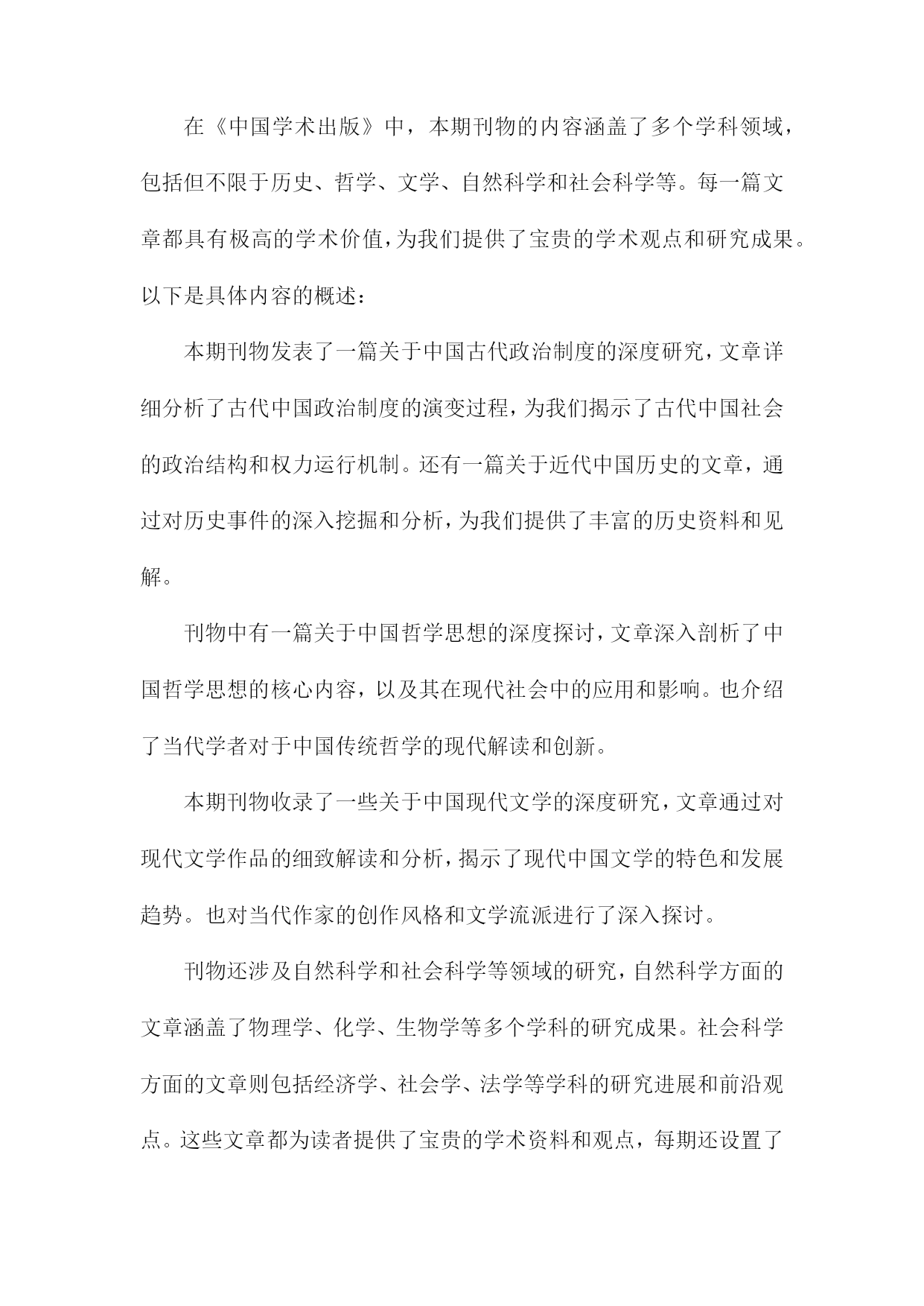 在《中国学术出版》中，本期刊物的内容涵盖了多个学科领域，包括但不限于历史、哲学、文学、自然科学和社会科学等。每一篇文章都具有极高的学术价值，为我们提供了宝贵的学术观点和研究成果。以下是具体内容的概述：

本期刊物发表了一篇关于中国古代政治制度的深度研究，文章详细分析了古代中国政治制度的演变过程，为我们揭示了古代中国社会的政治结构和权力运行机制。还有一篇关于近代中国历史的文章，通过对历史事件的深入挖掘和分析，为我们提供了丰富的历史资料和见解。

刊物中有一篇关于中国哲学思想的深度探讨，文章深入剖析了中国哲学思想的核心内容，以及其在现代社会中的应用和影响。也介绍了当代学者对于中国传统哲学的现代解读和创新。

本期刊物收录了一些关于中国现代文学的深度研究，文章通过对现代文学作品的细致解读和分析，揭示了现代中国文学的特色和发展趋势。也对当代作家的创作风格和文学流派进行了深入探讨。

刊物还涉及自然科学和社会科学等领域的研究，自然科学方面的文章涵盖了物理学、化学、生物学等多个学科的研究成果。社会科学方面的文章则包括经济学、社会学、法学等学科的研究进展和前沿观点。这些文章都为读者提供了宝贵的学术资料和观点，每期还设置了